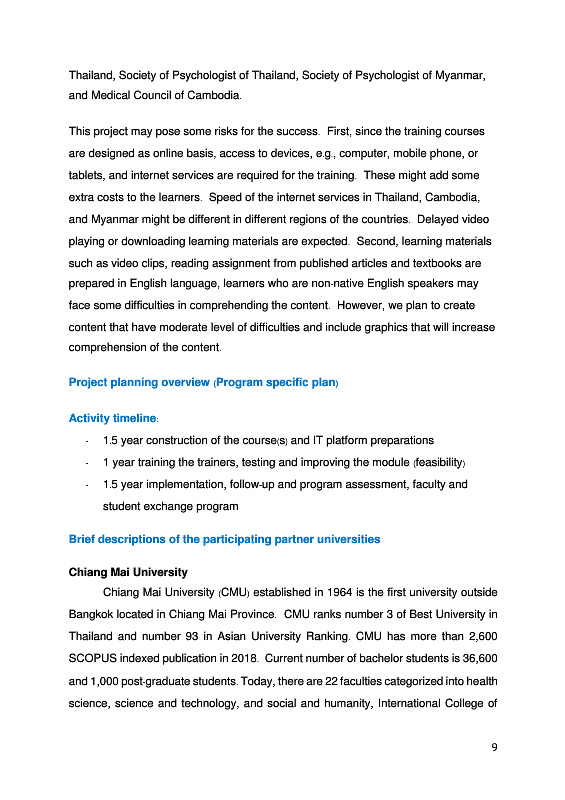 Thailand, Society of Psychologist of Thailand, Society of Psychologist of Myanmar, and Medical Council of Cambodia.

This project may pose some risks for the success. First, since the training courses are designed as online basis, access to devices, e.g., computer, mobile phone, or tablets, and internet services are required for the training. These might add some extra costs to the learners. Speed of the internet services in Thailand, Cambodia, and Myanmar might be different in different regions of the countries. Delayed video playing or downloading learning materials are expected. Second, learning materials such as video clips, reading assignment from published articles and textbooks are prepared in English language, learners who are non-native English speakers may face some difficulties in comprehending the content. However, we plan to create content that have moderate level of difficulties and include graphics that will increase comprehension of the content.

Project planning overview (Program specific plan)

Activity timeline:

- 1.5 year construction of the course(s) and IT platform preparations
- 1 year training the trainers, testing and improving the module (feasibility)
- 1.5 year implementation, follow-up and program assessment, faculty and student exchange program

Brief descriptions of the participating partner universities

Chiang Mai University

Chiang Mai University (CMU) established in 1964 is the first university outside Bangkok located in Chiang Mai Province. CMU ranks number 3 of Best University in Thailand and number 93 in Asian University Ranking. CMU has more than 2,600 SCOPUS indexed publication in 2018. Current number of bachelor students is 36,600 and 1,000 post-graduate students. Today, there are 22 faculties categorized into health science, science and technology, and social and humanity, International College of

9